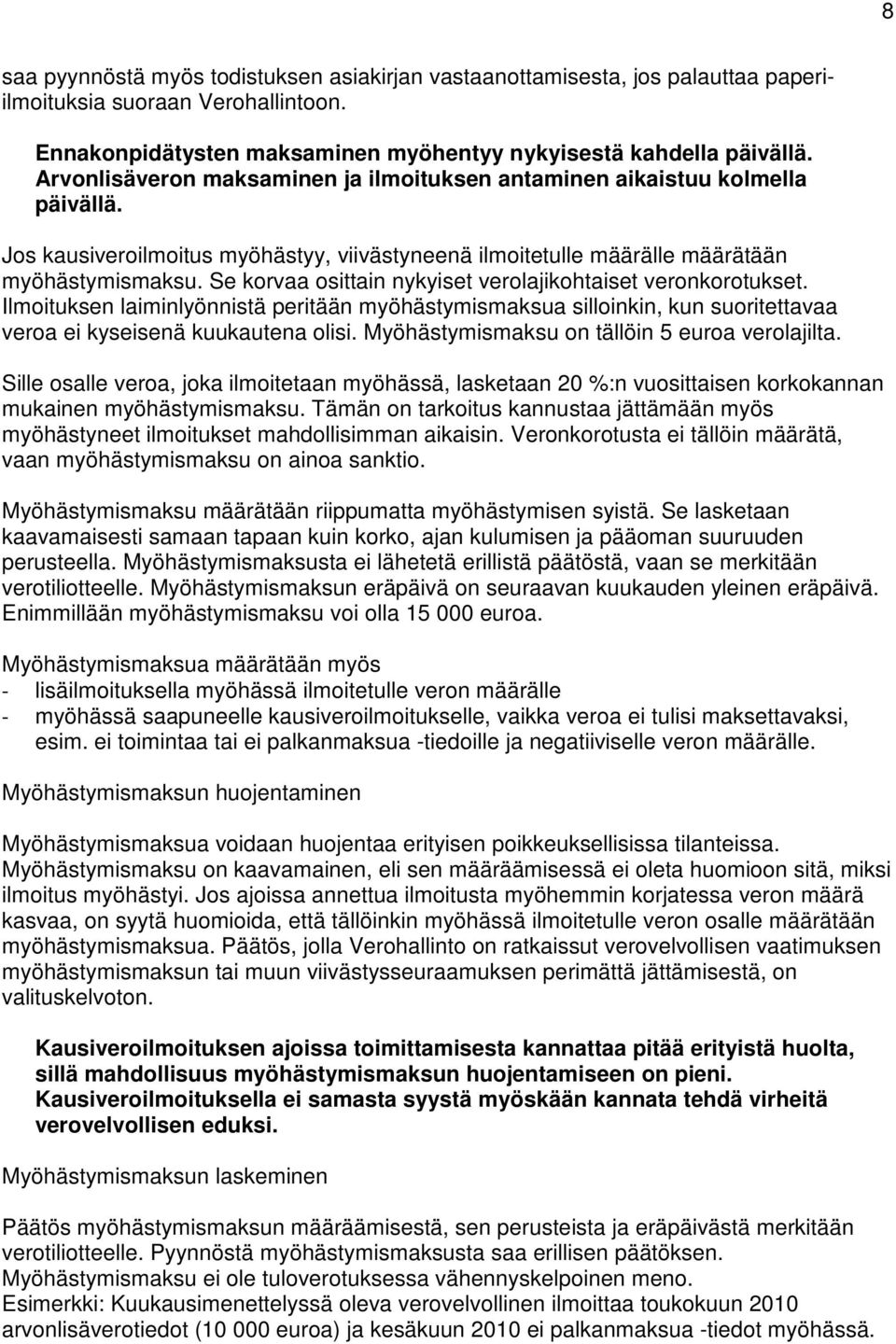 8

saa pyynnöstä myös todistuksen asiakirjan vastaanottamisesta, jos palauttaa paperiilmoituksia suoraan Verohallintoon.

Ennakonpidätysten maksaminen myöhentyy nykyisestä kahdella päivällä. Arvonlisäveron maksaminen ja ilmoituksen antaminen aikaistuu kolmella päivällä.

Jos kausiveroilmoitus myöhästyy, viivästyneenä ilmoitetulle määrälle määrätään myöhästymismaksu. Se korvaa osittain nykyiset verolajikohtaiset veronkorotukset. Ilmoituksen laiminlyönnistä peritään myöhästymismaksua silloinkin, kun suoritettavaa veroa ei kyseisenä kuukautena olisi. Myöhästymismaksu on tällöin 5 euroa verolajilta.

Sille osalle veroa, joka ilmoitetaan myöhässä, lasketaan 20 %:n vuosittaisen korkokannan mukainen myöhästymismaksu. Tämän on tarkoitus kannustaa jättämään myös myöhästyneet ilmoitukset mahdollisimman aikaisin. Veronkorotusta ei tällöin määrätä, vaan myöhästymismaksu on ainoa sanktio.

Myöhästymismaksu määrätään riippumatta myöhästymisen syistä. Se lasketaan kaavamaisesti samaan tapaan kuin korko, ajan kulumisen ja pääoman suuruuden perusteella. Myöhästymismaksusta ei lähetetä erillistä päätöstä, vaan se merkitään verotiliotteelle. Myöhästymismaksun eräpäivä on seuraavan kuukauden yleinen eräpäivä. Enimmillään myöhästymismaksu voi olla 15 000 euroa.

Myöhästymismaksua määrätään myös
- lisäilmoituksella myöhässä ilmoitetulle veron määrälle
- myöhässä saapuneelle kausiveroilmoitukselle, vaikka veroa ei tulisi maksettavaksi, esim. ei toimintaa tai ei palkanmaksua -tiedoille ja negatiiviselle veron määrälle.

Myöhästymismaksun huojentaminen

Myöhästymismaksua voidaan huojentaa erityisen poikkeuksellisissa tilanteissa. Myöhästymismaksu on kaavamainen, eli sen määräämisessä ei oleta huomioon sitä, miksi ilmoitus myöhästyi. Jos ajoissa annettua ilmoitusta myöhemmin korjatessa veron määrä kasvaa, on syytä huomioida, että tällöinkin myöhässä ilmoitetulle veron osalle määrätään myöhästymismaksua. Päätös, jolla Verohallinto on ratkaissut verovelvollisen vaatimuksen myöhästymismaksun tai muun viivästysseuraamuksen perimättä jättämisestä, on valituskelvoton.

Kausiveroilmoituksen ajoissa toimittamisesta kannattaa pitää erityistä huolta, sillä mahdollisuus myöhästymismaksun huojentamiseen on pieni. Kausiveroilmoituksella ei samasta syystä myöskään kannata tehdä virheitä verovelvollisen eduksi.

Myöhästymismaksun laskeminen

Päätös myöhästymismaksun määräämisestä, sen perusteista ja eräpäivästä merkitään verotiliotteelle. Pyynnöstä myöhästymismaksusta saa erillisen päätöksen.
Myöhästymismaksu ei ole tuloverotuksessa vähennyskelpoinen meno.
Esimerkki: Kuukausimenettelyssä oleva verovelvollinen ilmoittaa toukokuun 2010 arvonlisäverotiedot (10 000 euroa) ja kesäkuun 2010 ei palkanmaksua -tiedot myöhässä.